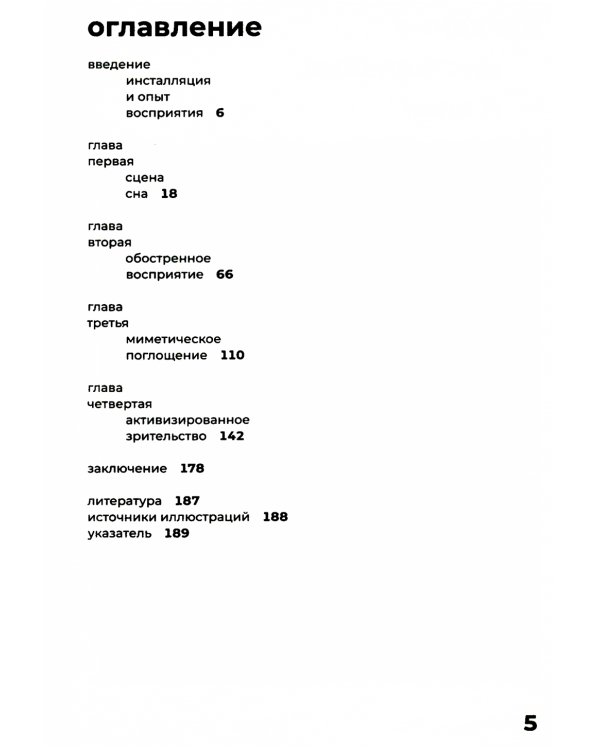 оглавление

введение
инсталляция
и опыт
восприятия 6

глава
первая
сцена
сна 18

глава
вторая
обостренное
восприятие 66

глава
третья
миметическое
поглощение 110

глава
четвертая
активизированное
зрительство 142

заключение 178

литература 187
источники иллюстраций 188
указатель 189

5